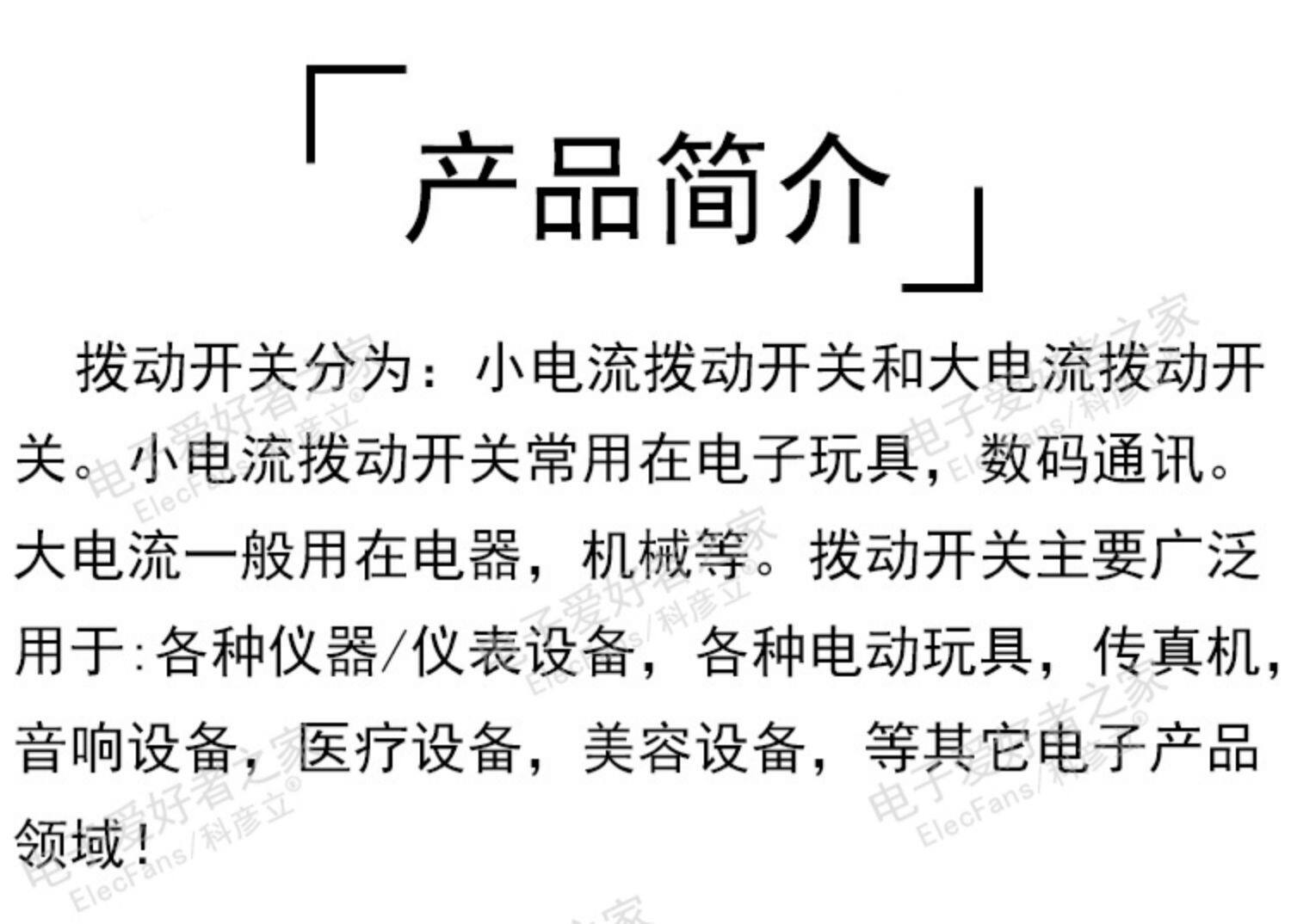 「产品简介」

拨动开关分为：小电流拨动开关和大电流拨动开关。小电流拨动开关常用在电子玩具，数码通讯。大电流一般用在电器，机械等。拨动开关主要广泛用于:各种仪器/仪表设备，各种电动玩具，传真机，音响设备，医疗设备，美容设备，等其它电子产品领域！

电子爱好者之家 ElecFans/科彦立®